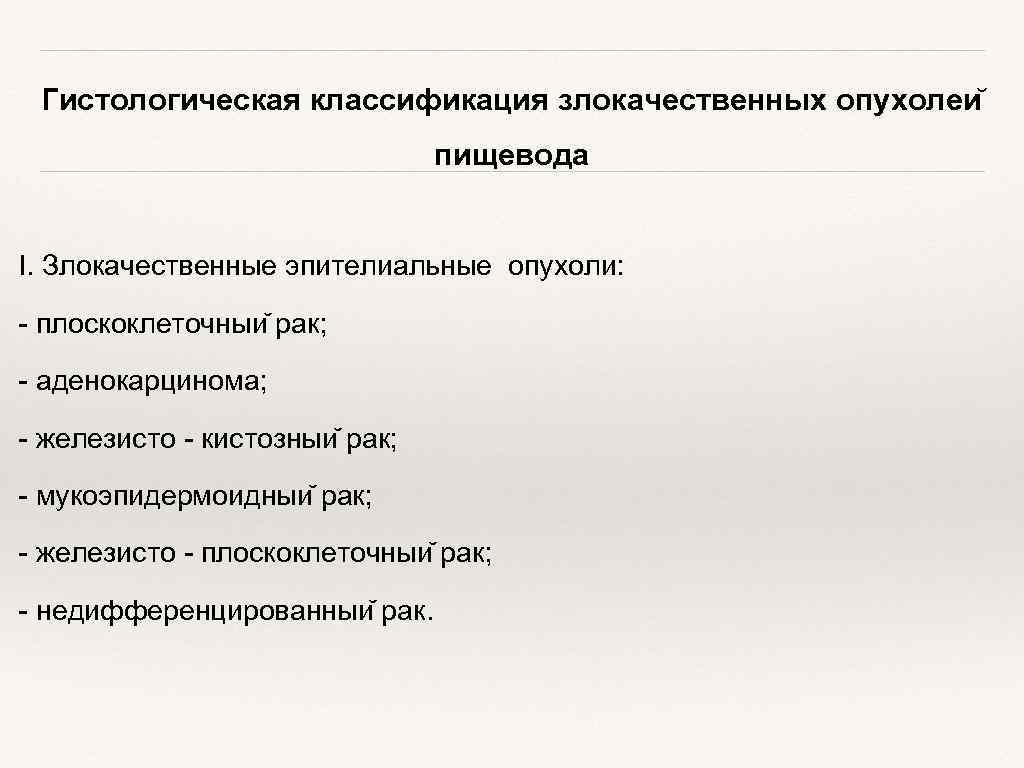 Гистологическая классификация злокачественных опухолей пищевода

I. Злокачественные эпителиальные опухоли:

- плоскоклеточный рак;

- аденокарцинома;

- железисто - кистозный рак;

- мукоэпидермоидный рак;

- железисто - плоскоклеточный рак;

- недифференцированный рак.